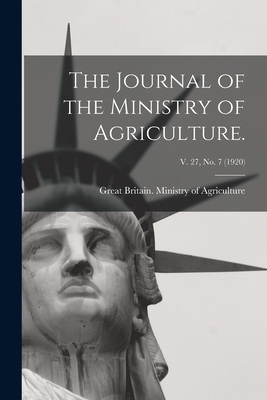 The Journal of the Ministry of Agriculture.

V. 27, No. 7 (1920)

Great Britain. Ministry of Agriculture